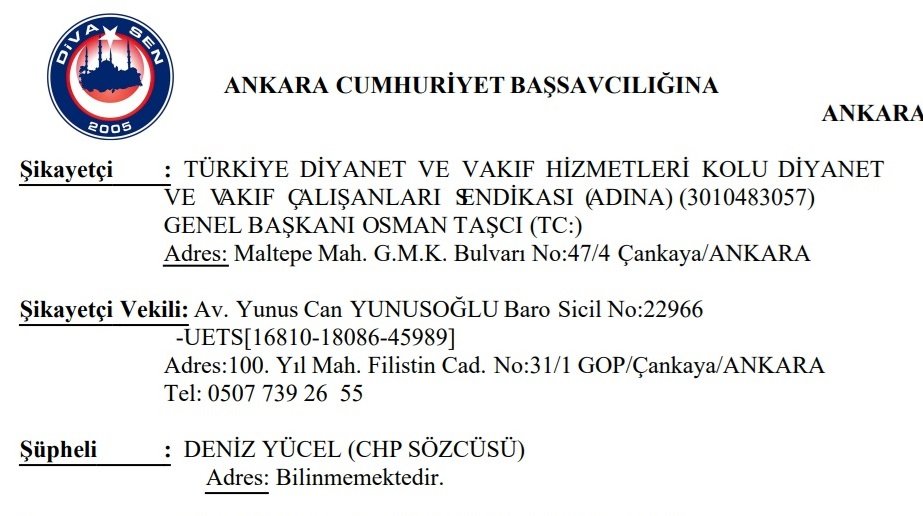 DİVA SEN
2005

ANKARA CUMHURİYET BAŞSAVCILIĞINA

ANKARA

Şikayetçi : TÜRKİYE DİYANET VE VAKIF HİZMETLERİ KOLU DİYANET VE VAKIF ÇALIŞANLARI SENDİKASI (ADINA) (3010483057) GENEL BAŞKANI OSMAN TAŞCI (TC:)
Adres: Maltepe Mah. G.M.K. Bulvarı No:47/4 Çankaya/ANKARA

Şikayetçi Vekili: Av. Yunus Can YUNUSOĞLU Baro Sicil No:22966
-UETS[16810-18086-45989]
Adres:100. Yıl Mah. Filistin Cad. No:31/1 GOP/Çankaya/ANKARA
Tel: 0507 739 26 55

Şüpheli : DENİZ YÜCEL (CHP SÖZCÜSÜ)
Adres: Bilinmemektedir.